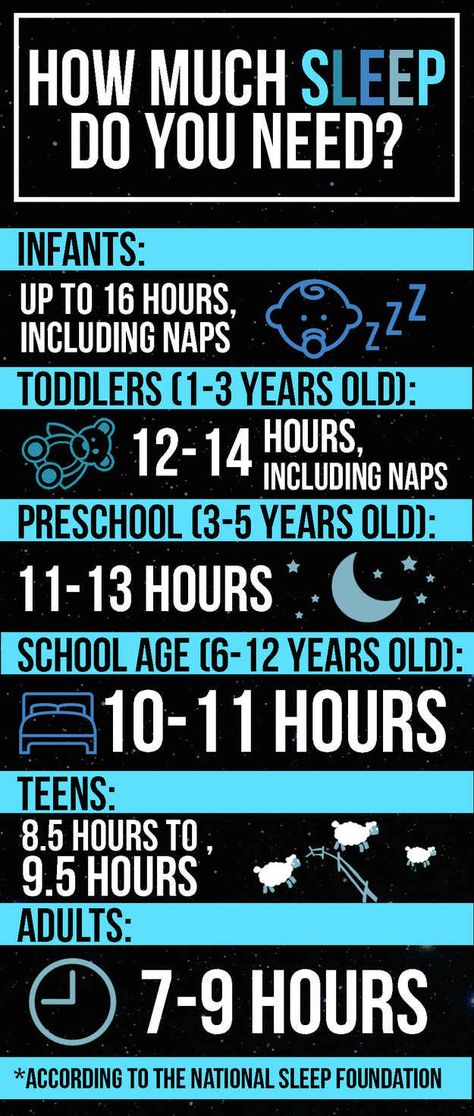 HOW MUCH SLEEP DO YOU NEED?

INFANTS:

UP TO 16 HOURS, INCLUDING NAPS

ZZZ

TODDLERS (1-3 YEARS OLD):

12-14 HOURS, INCLUDING NAPS

PRESCHOOL (3-5 YEARS OLD):

11-13 HOURS

SCHOOL AGE (6-12 YEARS OLD):

10-11 HOURS

TEENS:

8.5 HOURS TO , 9.5 HOURS

ADULTS:

7-9 HOURS

*ACCORDING TO THE NATIONAL SLEEP FOUNDATION